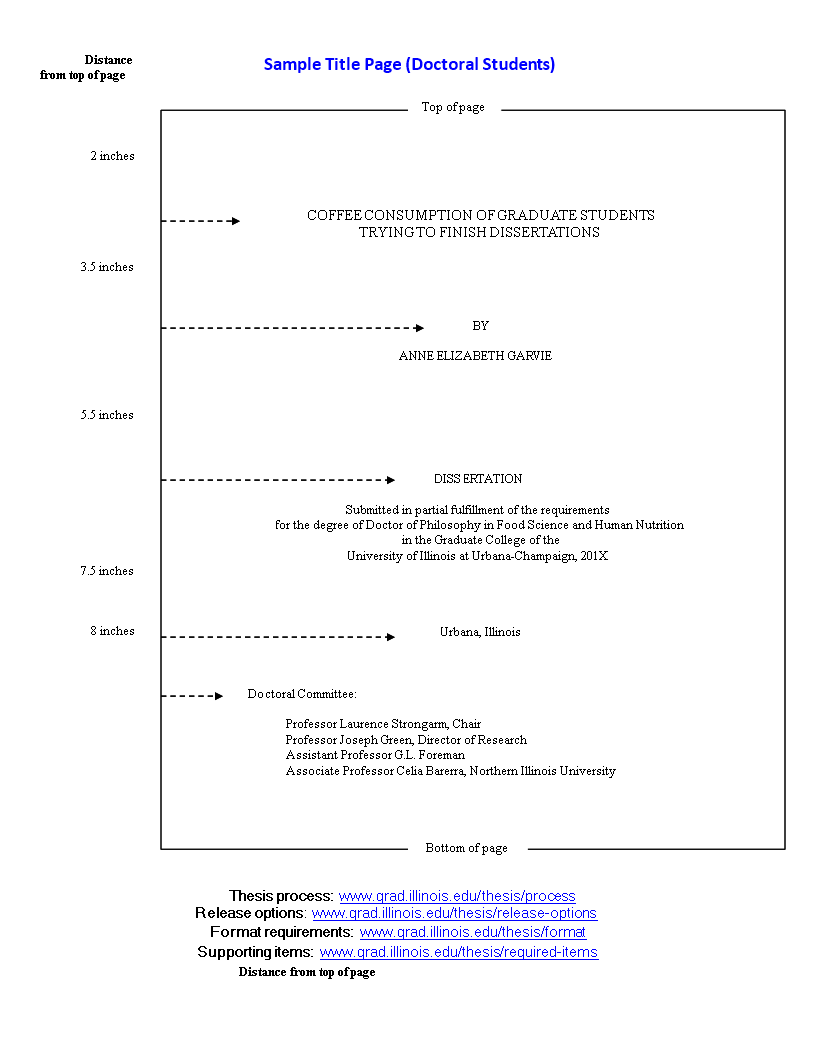 Distance from top of page

Sample Title Page (Doctoral Students)

Top of page

2 inches

COFFEE CONSUMPTION OF GRADUATE STUDENTS
TRYING TO FINISH DISSERTATIONS

3.5 inches

BY

ANNE ELIZABETH GARVIE

5.5 inches

DISSERTATION

Submitted in partial fulfillment of the requirements
for the degree of Doctor of Philosophy in Food Science and Human Nutrition
in the Graduate College of the
University of Illinois at Urbana-Champaign, 201X

7.5 inches

8 inches

Urbana, Illinois

Doctoral Committee:

Professor Laurence Strongarm, Chair
Professor Joseph Green, Director of Research
Assistant Professor G.L. Foreman
Associate Professor Celia Barerra, Northern Illinois University

Bottom of page

Thesis process: www.grad.illinois.edu/thesis/process
Release options: www.grad.illinois.edu/thesis/release-options
Format requirements: www.grad.illinois.edu/thesis/format
Supporting items: www.grad.illinois.edu/thesis/required-items

Distance from top of page